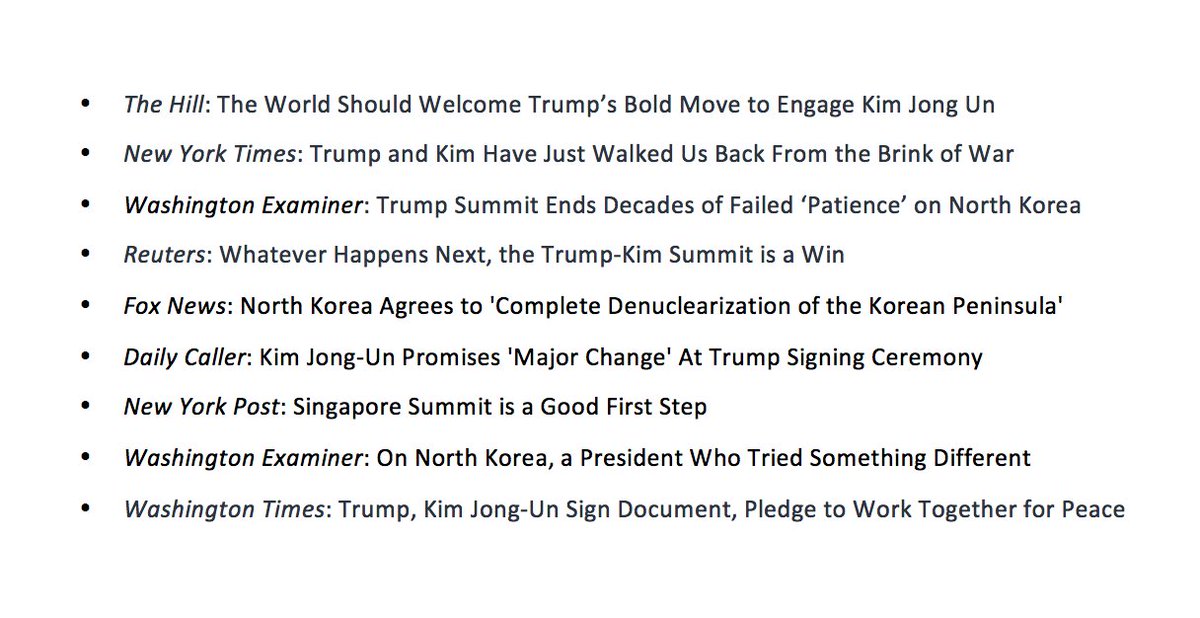 • The Hill: The World Should Welcome Trump's Bold Move to Engage Kim Jong Un
• New York Times: Trump and Kim Have Just Walked Us Back From the Brink of War
• Washington Examiner: Trump Summit Ends Decades of Failed 'Patience' on North Korea
• Reuters: Whatever Happens Next, the Trump-Kim Summit is a Win
• Fox News: North Korea Agrees to 'Complete Denuclearization of the Korean Peninsula'
• Daily Caller: Kim Jong-Un Promises 'Major Change' At Trump Signing Ceremony
• New York Post: Singapore Summit is a Good First Step
• Washington Examiner: On North Korea, a President Who Tried Something Different
• Washington Times: Trump, Kim Jong-Un Sign Document, Pledge to Work Together for Peace